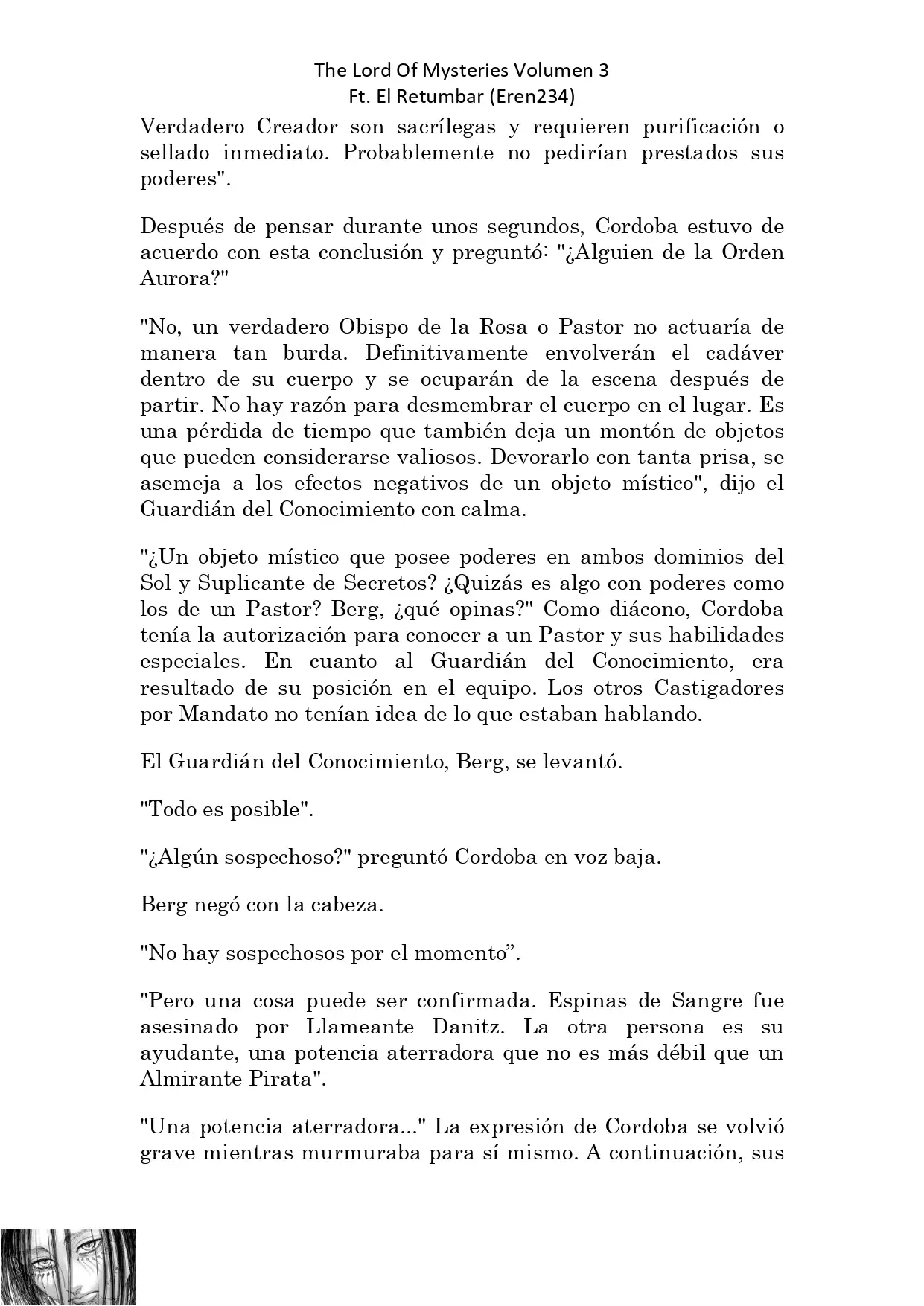 The Lord Of Mysteries Volumen 3
Ft. El Retumbar (Eren234)

Verdadero Creador son sacrílegas y requieren purificación o sellado inmediato. Probablemente no pedirían prestados sus poderes".

Después de pensar durante unos segundos, Cordoba estuvo de acuerdo con esta conclusión y preguntó: "¿Alguien de la Orden Aurora?"

"No, un verdadero Obispo de la Rosa o Pastor no actuaría de manera tan burda. Definitivamente envolverán el cadáver dentro de su cuerpo y se ocuparán de la escena después de partir. No hay razón para desmembrar el cuerpo en el lugar. Es una pérdida de tiempo que también deja un montón de objetos que pueden considerarse valiosos. Devorarlo con tanta prisa, se asemeja a los efectos negativos de un objeto místico", dijo el Guardián del Conocimiento con calma.

"¿Un objeto místico que posee poderes en ambos dominios del Sol y Suplicante de Secretos? ¿Quizás es algo con poderes como los de un Pastor? Berg, ¿qué opinas?" Como diácono, Cordoba tenía la autorización para conocer a un Pastor y sus habilidades especiales. En cuanto al Guardián del Conocimiento, era resultado de su posición en el equipo. Los otros Castigadores por Mandato no tenían idea de lo que estaban hablando.

El Guardián del Conocimiento, Berg, se levantó.

"Todo es posible".

"¿Algún sospechoso?" preguntó Cordoba en voz baja.

Berg negó con la cabeza.

"No hay sospechosos por el momento”.

"Pero una cosa puede ser confirmada. Espinas de Sangre fue asesinado por Llameante Danitz. La otra persona es su ayudante, una potencia aterradora que no es más débil que un Almirante Pirata".

"Una potencia aterradora..." La expresión de Cordoba se volvió grave mientras murmuraba para sí mismo. A continuación, sus